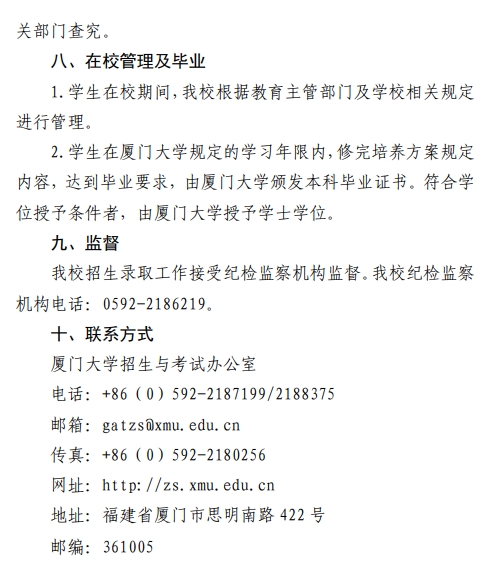 关部门查究。

八、在校管理及毕业

1.学生在校期间，我校根据教育主管部门及学校相关规定进行管理。

2.学生在厦门大学规定的学习年限内，修完培养方案规定内容，达到毕业要求，由厦门大学颁发本科毕业证书。符合学位授予条件者，由厦门大学授予学士学位。

九、监督

我校招生录取工作接受纪检监察机构监督。我校纪检监察机构电话：0592-2186219。

十、联系方式

厦门大学招生与考试办公室

电话：+86（0）592-2187199/2188375

邮箱：gatzs@xmu.edu.cn

传真：+86（0）592-2180256

网址：http://zs.xmu.edu.cn

地址：福建省厦门市思明南路 422 号

邮编：361005